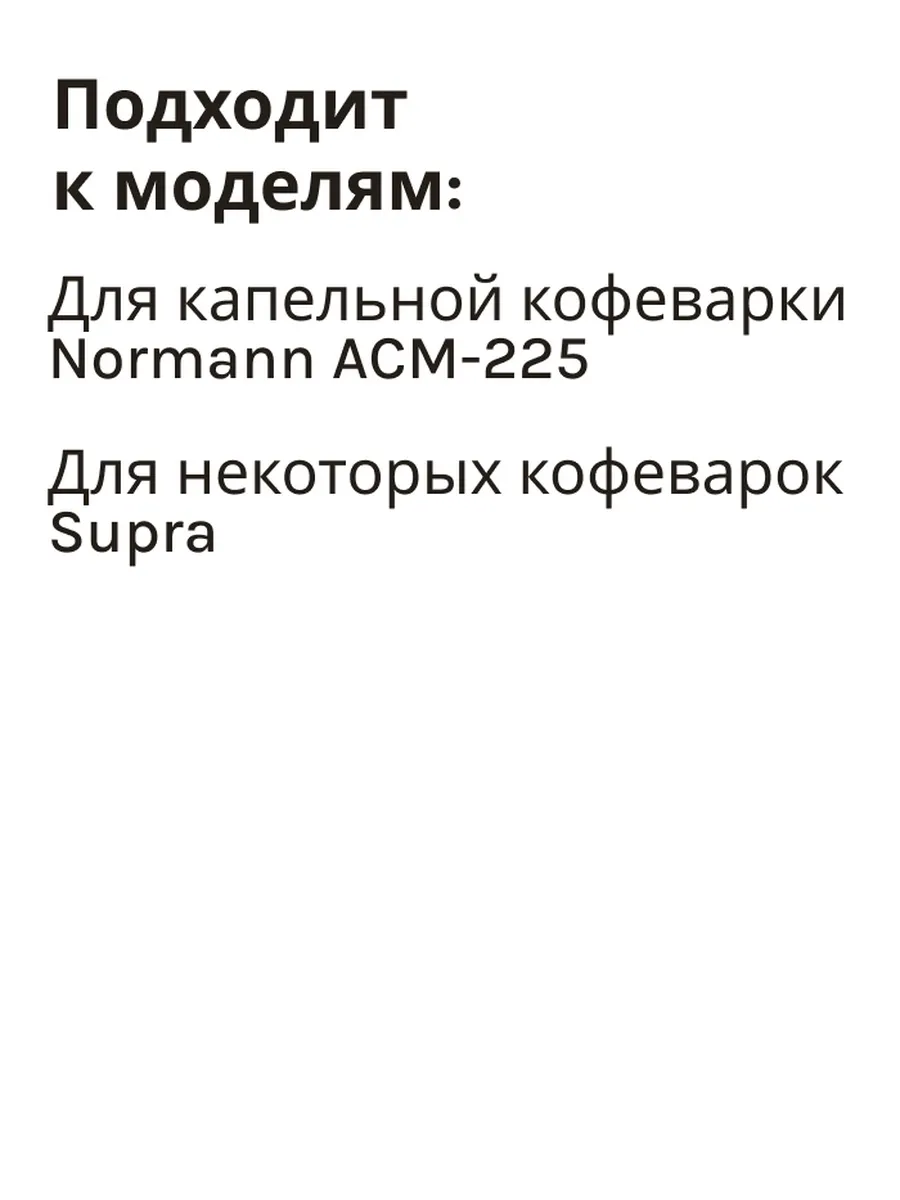 Подходит к моделям:

Для капельной кофеварки Normann ACM-225

Для некоторых кофеварок Supra